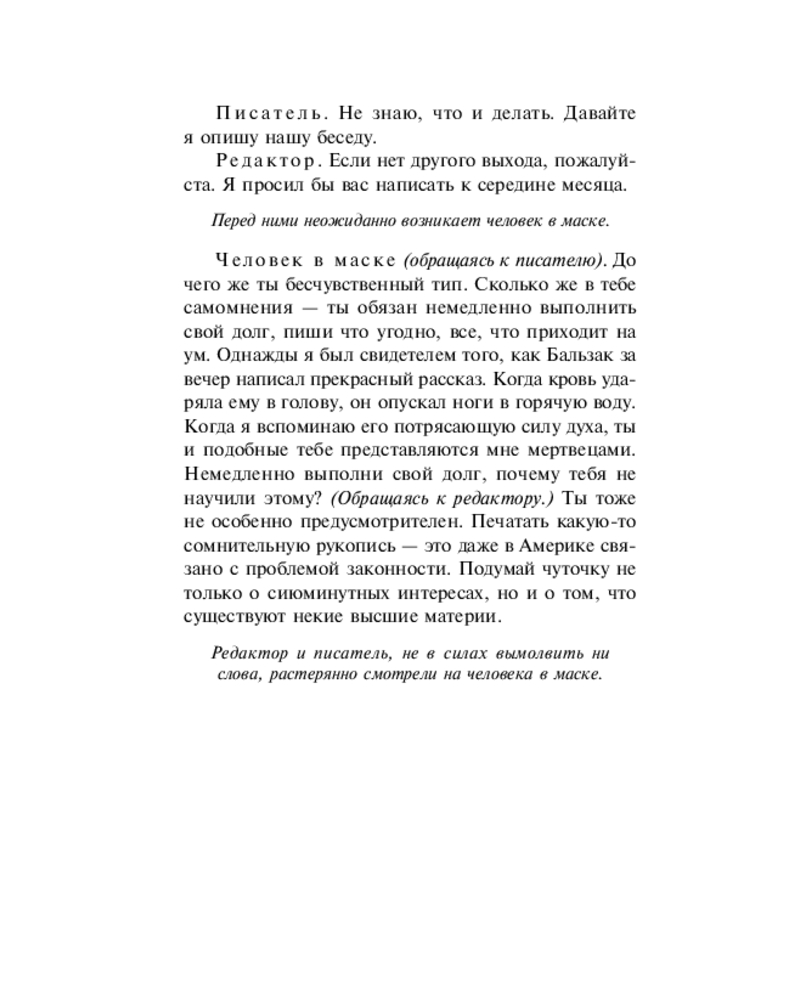 Писатель. Не знаю, что и делать. Давайте я опишу нашу беседу.

Редактор. Если нет другого выхода, пожалуйста. Я просил бы вас написать к середине месяца.

Перед ними неожиданно возникает человек в маске.

Человек в маске (обращаясь к писателю). До чего же ты бесчувственный тип. Сколько же в тебе самомнения — ты обязан немедленно выполнить свой долг, пиши что угодно, все, что приходит на ум. Однажды я был свидетелем того, как Бальзак за вечер написал прекрасный рассказ. Когда кровь ударяла ему в голову, он опускал ноги в горячую воду. Когда я вспоминаю его потрясающую силу духа, ты и подобные тебе представляются мне мертвецами. Немедленно выполни свой долг, почему тебя не научили этому? (Обращаясь к редактору.) Ты тоже не особенно предусмотрителен. Печатать какую-то сомнительную рукопись — это даже в Америке связано с проблемой законности. Подумай чуточку не только о сиюминутных интересах, но и о том, что существуют некие высшие материи.

Редактор и писатель, не в силах вымолвить ни слова, растерянно смотрели на человека в маске.